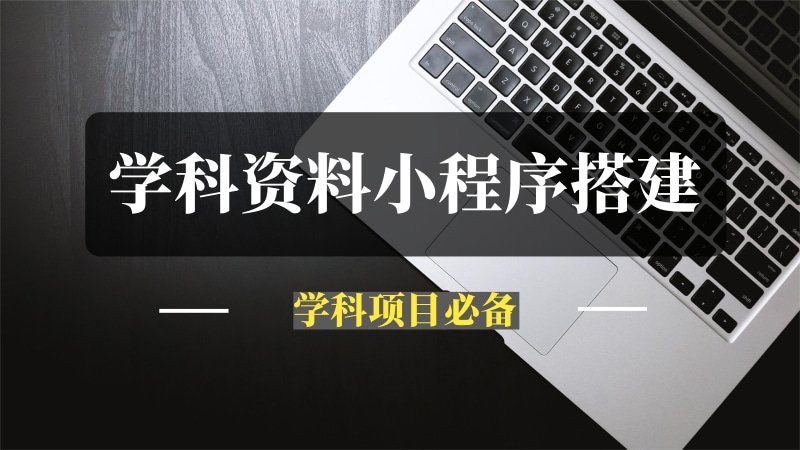 学科资料小程序搭建

学科项目必备